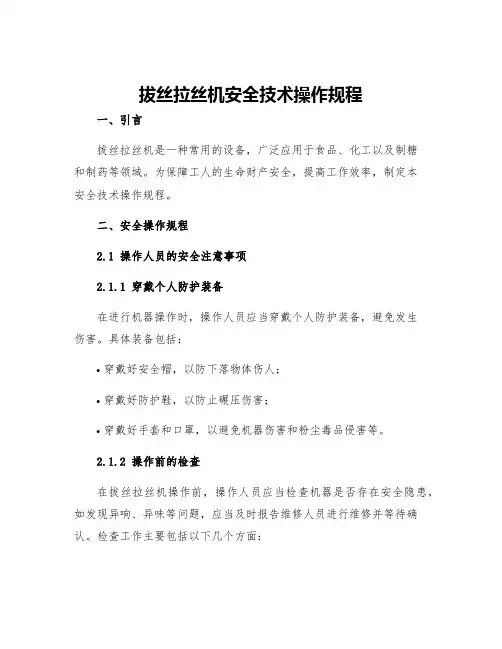 拔丝拉丝机安全技术操作规程

一、引言

拔丝拉丝机是一种常用的设备，广泛应用于食品、化工以及制糖和制药等领域。为保障工人的生命财产安全，提高工作效率，制定本安全技术操作规程。

二、安全操作规程

2.1 操作人员的安全注意事项

2.1.1 穿戴个人防护装备

在进行机器操作时，操作人员应当穿戴个人防护装备，避免发生伤害。具体装备包括：

• 穿戴好安全帽，以防下落物体伤人；

• 穿戴好防护鞋，以防止碾压伤害；

• 穿戴好手套和口罩，以避免机器伤害和粉尘毒品侵害等。

2.1.2 操作前的检查

在拔丝拉丝机操作前，操作人员应当检查机器是否存在安全隐患，如发现异响、异味等问题，应当及时报告维修人员进行维修并等待确认。检查工作主要包括以下几个方面：